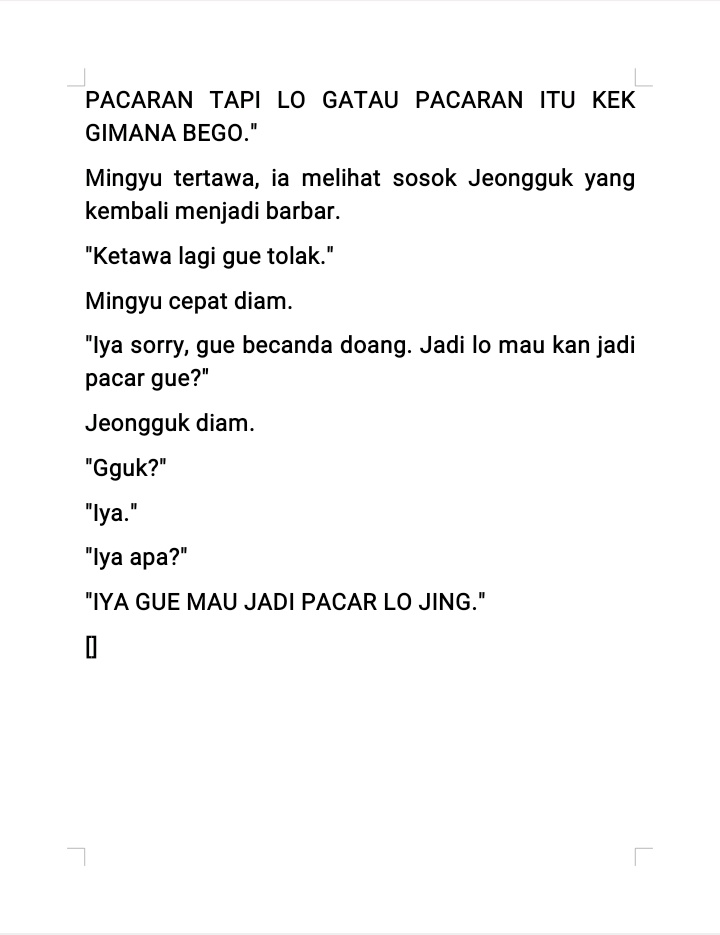 PACARAN TAPI LO GATAU PACARAN ITU KEK GIMANA BEGO."

Mingyu tertawa, ia melihat sosok Jeongguk yang kembali menjadi barbar.

"Ketawa lagi gue tolak."

Mingyu cepat diam.

"Iya sorry, gue becanda doang. Jadi lo mau kan jadi pacar gue?"

Jeongguk diam.

"Gguk?"

"Iya."

"Iya apa?"

"IYA GUE MAU JADI PACAR LO JING."

[]